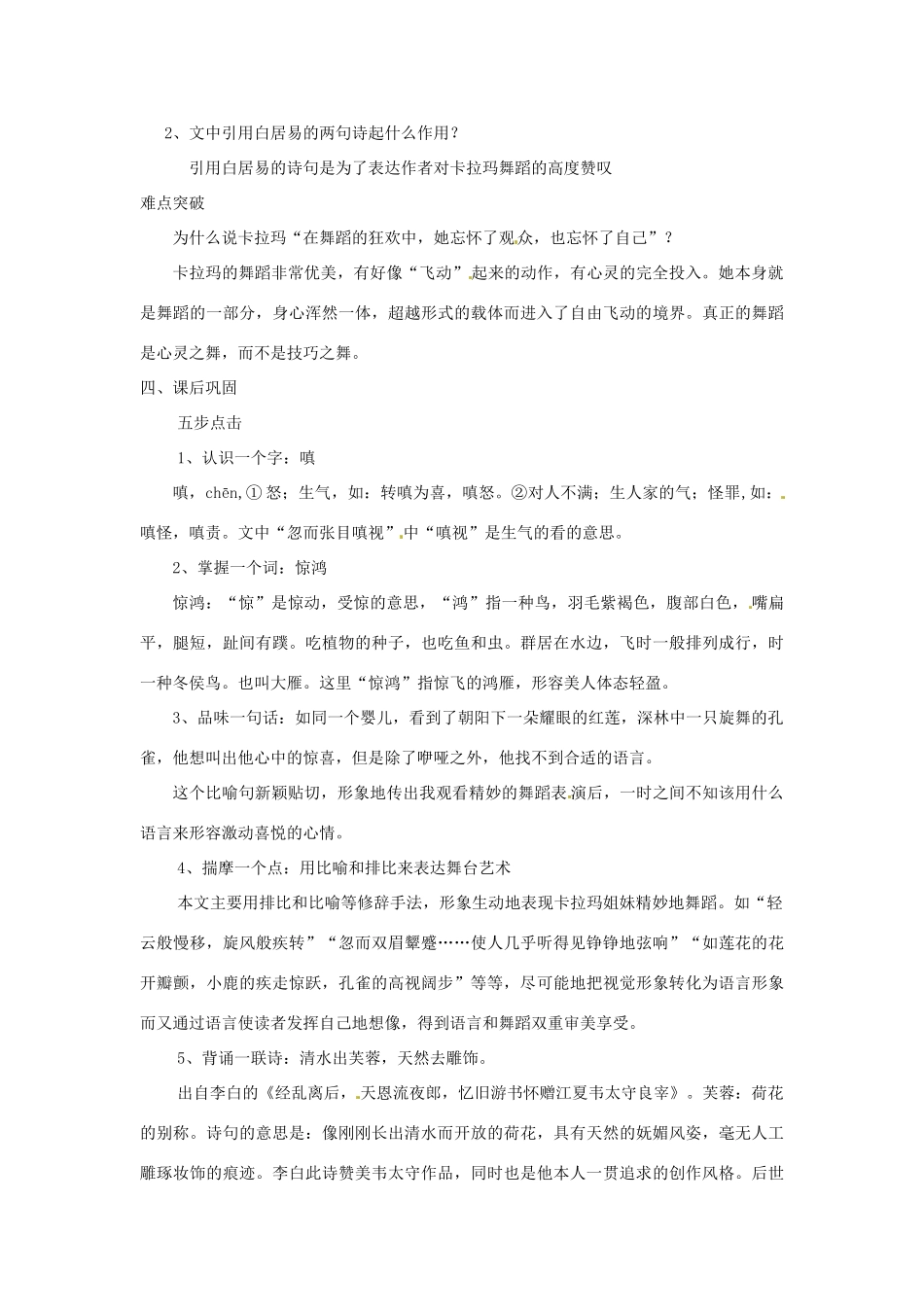 2、文中引用白居易的两句诗起什么作用？

引用白居易的诗句是为了表达作者对卡拉玛舞蹈的高度赞叹

难点突破

为什么说卡拉玛“在舞蹈的狂欢中，她忘怀了观众，也忘怀了自己”？

卡拉玛的舞蹈非常优美，有好像“飞动”起来的动作，有心灵的完全投入。她本身就是舞蹈的一部分，身心浑然一体，超越形式的载体而进入了自由飞动的境界。真正的舞蹈是心灵之舞，而不是技巧之舞。

四、课后巩固

五步点击

1、认识一个字：嗔

嗔，chēn,① 怒；生气，如：转嗔为喜，嗔怒。②对人不满；生人家的气；怪罪,如：嗔怪，嗔责。文中“忽而张目嗔视”中“嗔视”是生气的看的意思。

2、掌握一个词：惊鸿

惊鸿：“惊”是惊动，受惊的意思，“鸿”指一种鸟，羽毛紫褐色，腹部白色，嘴扁平，腿短，趾间有蹼。吃植物的种子，也吃鱼和虫。群居在水边，飞时一般排列成行，时一种冬侯鸟。也叫大雁。这里“惊鸿”指惊飞的鸿雁，形容美人体态轻盈。

3、品味一句话：如同一个婴儿，看到了朝阳下一朵耀眼的红莲，深林中一只旋舞的孔雀，他想叫出他心中的惊喜，但是除了咿哑之外，他找不到合适的语言。

这个比喻句新颖贴切，形象地传出我观看精妙的舞蹈表演后，一时之间不知该用什么语言来形容激动喜悦的心情。

4、揣摩一个点：用比喻和排比来表达舞台艺术

本文主要用排比和比喻等修辞手法，形象生动地表现卡拉玛姐妹精妙地舞蹈。如“轻云般慢移，旋风般疾转”“忽而双眉颦蹙……使人几乎听得见铮铮地弦响”“如莲花的花开瓣颤，小鹿的疾走惊跃，孔雀的高视阔步”等等，尽可能地把视觉形象转化为语言形象而又通过语言使读者发挥自己地想像，得到语言和舞蹈双重审美享受。

5、背诵一联诗：清水出芙蓉，天然去雕饰。

出自李白的《经乱离后，天恩流夜郎，忆旧游书怀赠江夏韦太守良宰》。芙蓉：荷花的别称。诗句的意思是：像刚刚长出清水而开放的荷花，具有天然的妩媚风姿，毫无人工雕琢妆饰的痕迹。李白此诗赞美韦太守作品，同时也是他本人一贯追求的创作风格。后世